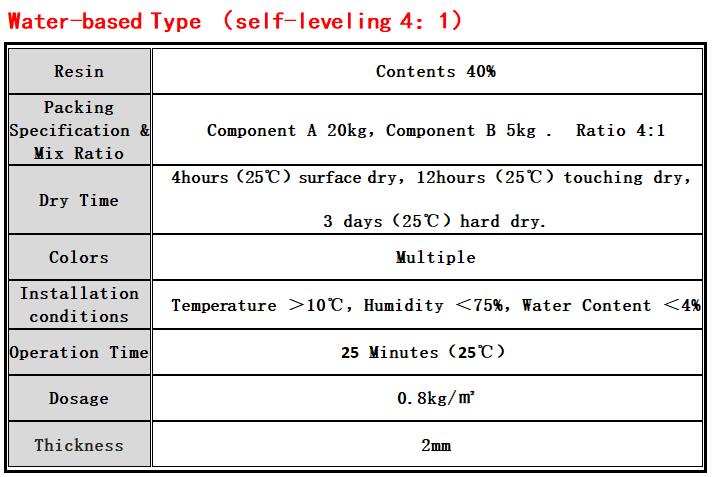 Water-based Type （self-leveling 4: 1）

| Resin | Contents 40% |
|---|---|
| Packing Specification & Mix Ratio | Component A 20kg, Component B 5kg .  Ratio 4:1 |
| Dry Time | 4hours（25℃）surface dry, 12hours（25℃）touching dry, 3 days（25℃）hard dry. |
| Colors | Multiple |
| Installation conditions | Temperature ＞10℃, Humidity ＜75%, Water Content ＜4% |
| Operation Time | 25 Minutes（25℃） |
| Dosage | 0.8kg/㎡ |
| Thickness | 2mm |